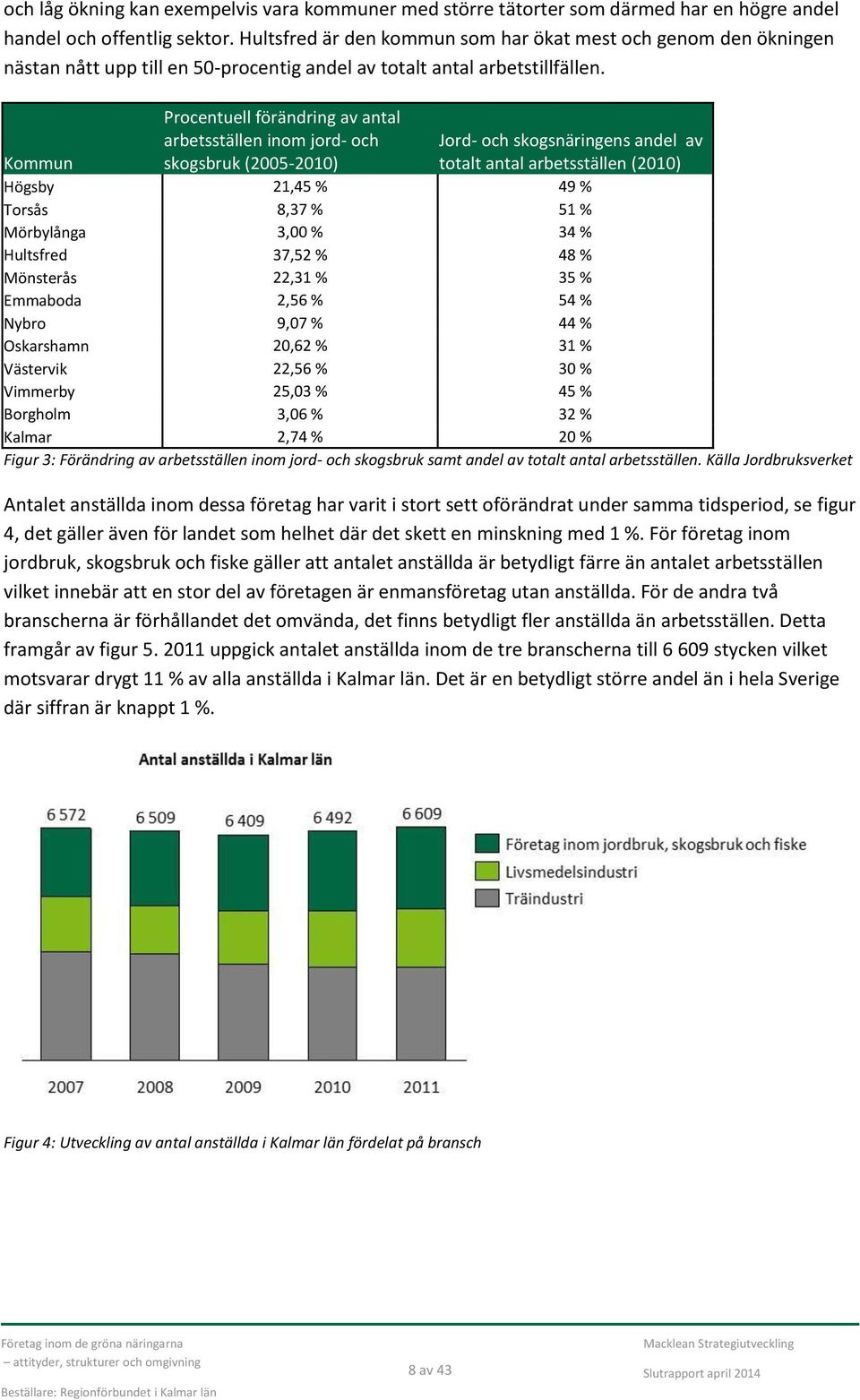 och låg ökning kan exempelvis vara kommuner med större tätorter som därmed har en högre andel handel och offentlig sektor. Hultsfred är den kommun som har ökat mest och genom den ökningen nästan nått upp till en 50-procentig andel av totalt antal arbetstillfällen.

| Kommun | Procentuell förändring av antal arbetsställen inom jord- och skogsbruk (2005-2010) | Jord- och skogsnäringens andel av totalt antal arbetsställen (2010) |
|---|---|---|
| Högsby | 21,45 % | 49 % |
| Torsås | 8,37 % | 51 % |
| Mörbylånga | 3,00 % | 34 % |
| Hultsfred | 37,52 % | 48 % |
| Mönsterås | 22,31 % | 35 % |
| Emmaboda | 2,56 % | 54 % |
| Nybro | 9,07 % | 44 % |
| Oskarshamn | 20,62 % | 31 % |
| Västervik | 22,56 % | 30 % |
| Vimmerby | 25,03 % | 45 % |
| Borgholm | 3,06 % | 32 % |
| Kalmar | 2,74 % | 20 % |

Figur 3: Förändring av arbetsställen inom jord- och skogsbruk samt andel av totalt antal arbetsställen. Källa Jordbruksverket

Antalet anställda inom dessa företag har varit i stort sett oförändrat under samma tidsperiod, se figur 4, det gäller även för landet som helhet där det skett en minskning med 1 %. För företag inom jordbruk, skogsbruk och fiske gäller att antalet anställda är betydligt färre än antalet arbetsställen vilket innebär att en stor del av företagen är enmansföretag utan anställda. För de andra två branscherna är förhållandet det omvända, det finns betydligt fler anställda än arbetsställen. Detta framgår av figur 5. 2011 uppgick antalet anställda inom de tre branscherna till 6 609 stycken vilket motsvarar drygt 11 % av alla anställda i Kalmar län. Det är en betydligt större andel än i hela Sverige där siffran är knappt 1 %.

Antal anställda i Kalmar län

6 572
6 509
6 409
6 492
6 609

Företag inom jordbruk, skogsbruk och fiske
Livsmedelsindustri
Träindustri

2007
2008
2009
2010
2011

Figur 4: Utveckling av antal anställda i Kalmar län fördelat på bransch

Företag inom de gröna näringarna
– attityder, strukturer och omgivning
Beställare: Regionförbundet i Kalmar län

8 av 43

Macklean Strategiutveckling
Slutrapport april 2014